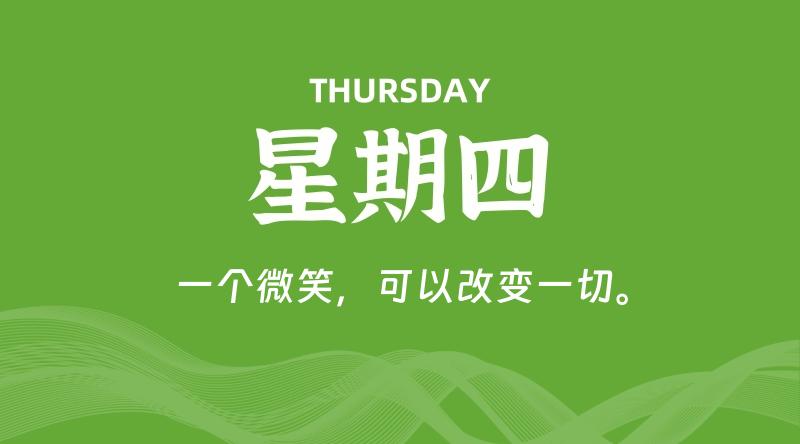 THURSDAY
星期四

一个微笑，可以改变一切。